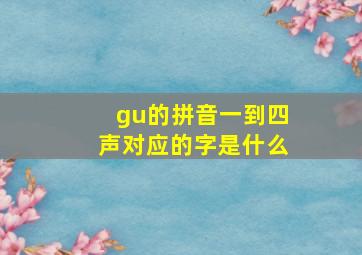 gu的拼音一到四声对应的字是什么